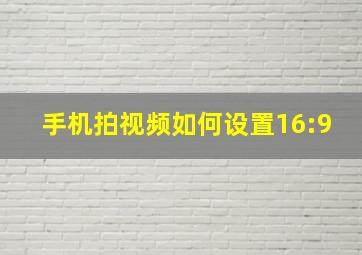 手机拍视频如何设置16:9